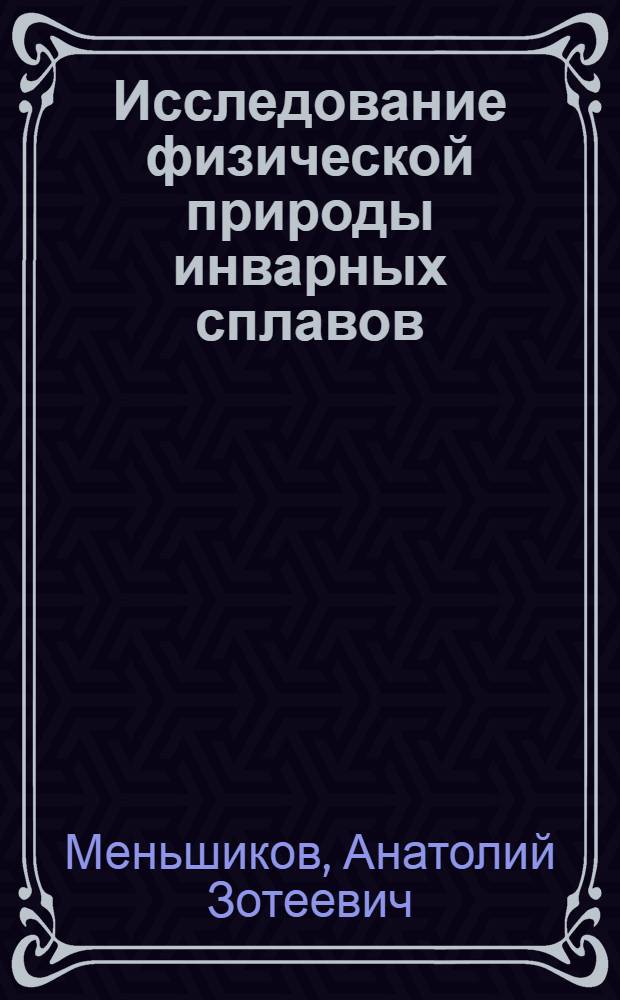 Исследование физической природы инварных сплавов

Меньшиков, Анатолий Зотеевич